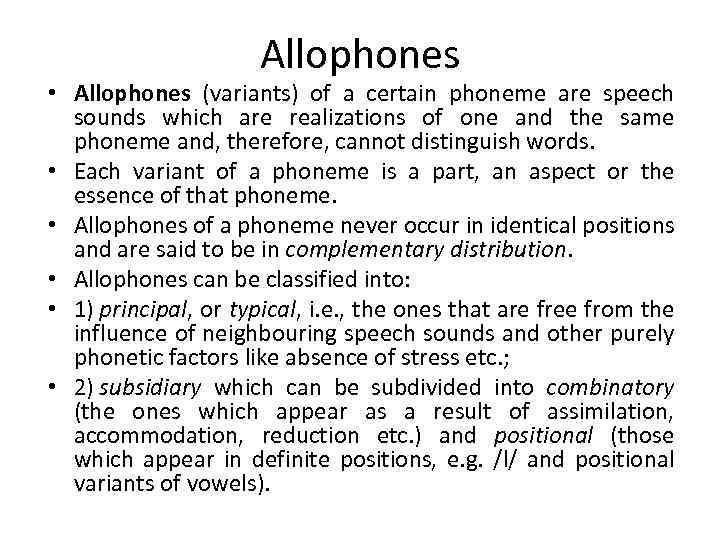 Allophones

• Allophones (variants) of a certain phoneme are speech sounds which are realizations of one and the same phoneme and, therefore, cannot distinguish words.
• Each variant of a phoneme is a part, an aspect or the essence of that phoneme.
• Allophones of a phoneme never occur in identical positions and are said to be in complementary distribution.
• Allophones can be classified into:
• 1) principal, or typical, i.e., the ones that are free from the influence of neighbouring speech sounds and other purely phonetic factors like absence of stress etc.;
• 2) subsidiary which can be subdivided into combinatory (the ones which appear as a result of assimilation, accommodation, reduction etc.) and positional (those which appear in definite positions, e.g. /l/ and positional variants of vowels).